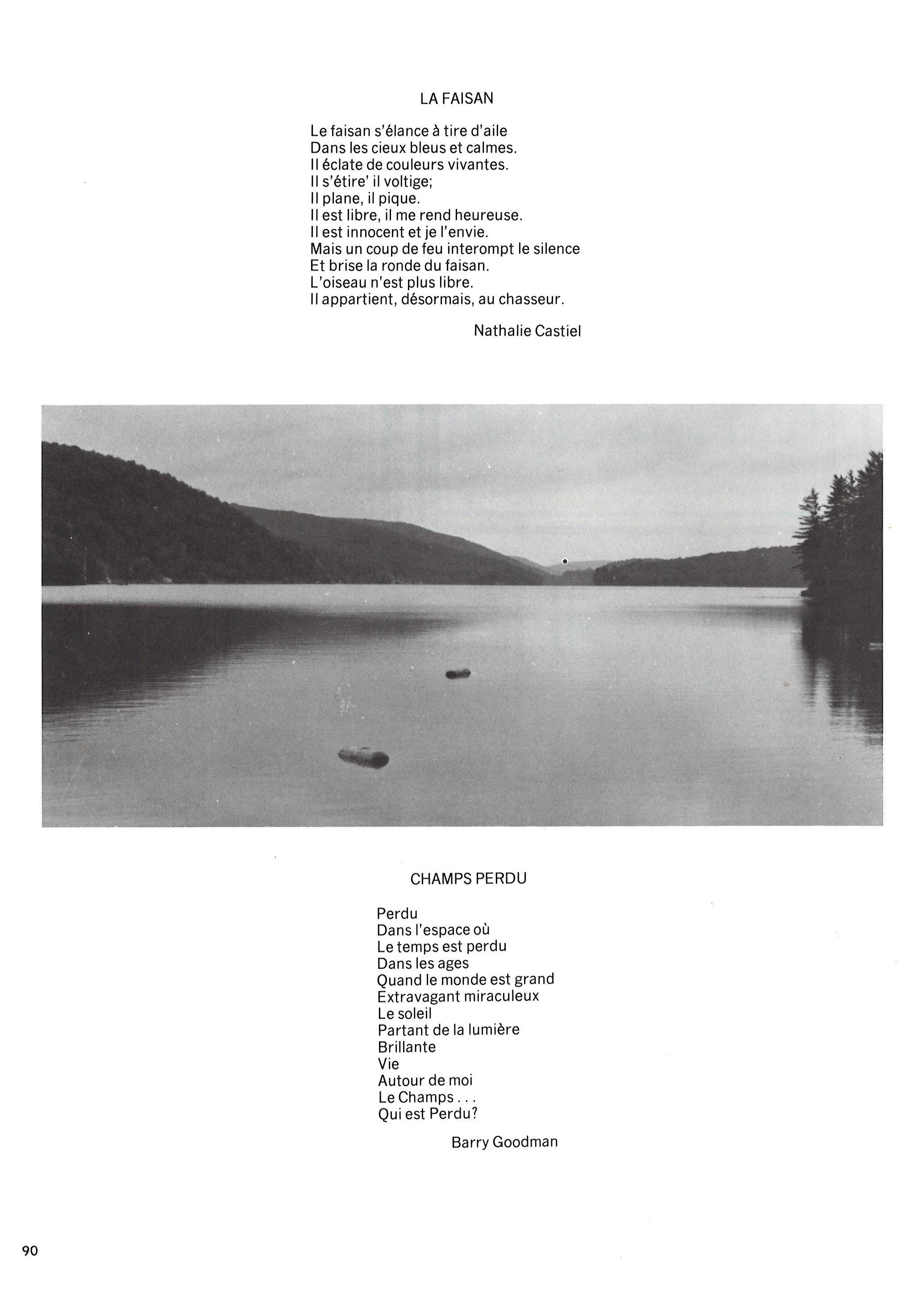 LA FAISAN

Le faisan s'élance à tire d'aile
Dans les cieux bleus et calmes.
Il éclate de couleurs vivantes.
Il s'étire' il voltige;
Il plane, il pique.
Il est libre, il me rend heureuse.
Il est innocent et je l'envie.
Mais un coup de feu interompt le silence
Et brise la ronde du faisan.
L'oiseau n'est plus libre.
Il appartient, désormais, au chasseur.

Nathalie Castiel

CHAMPS PERDU

Perdu
Dans l'espace où
Le temps est perdu
Dans les ages
Quand le monde est grand
Extravagant miraculeux
Le soleil
Partant de la lumière
Brillante
Vie
Autour de moi
Le Champs . . .
Qui est Perdu?

Barry Goodman

90